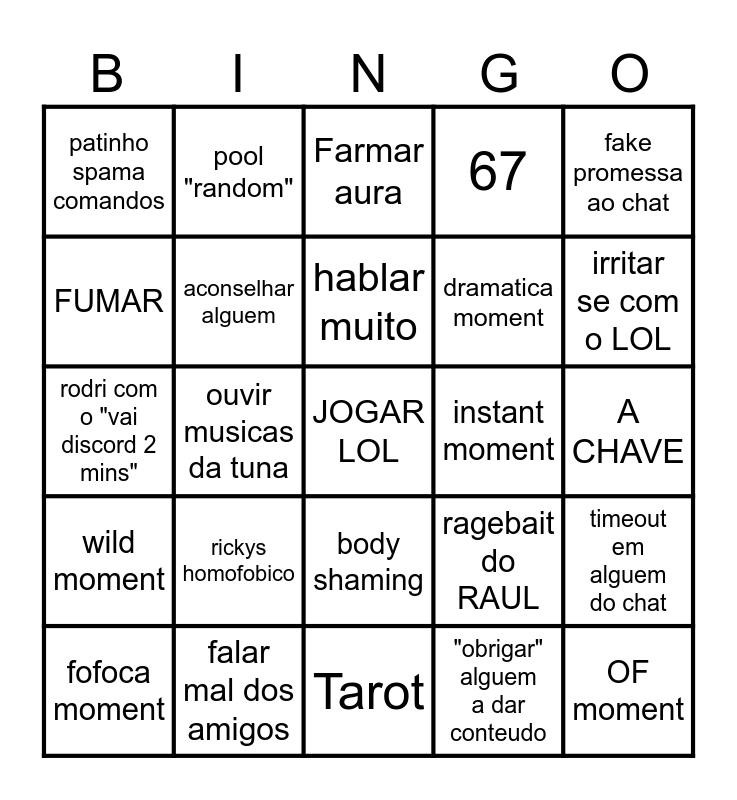 | B | I | N | G | O |
|---|---|---|---|---|
| patinho spama comandos | pool "random" | Farmar aura | 67 | fake promessa ao chat |
| FUMAR | aconselhar alguem | hablar muito | dramatica moment | irritar se com o LOL |
| rodri com o "vai discord 2 mins" | ouvir musicas da tuna | JOGAR LOL | instant moment | A CHAVE |
| wild moment | rickys homofobico | body shaming | ragebait do RAUL | timeout em alguem do chat |
| fofoca moment | falar mal dos amigos | Tarot | "obrigar" alguem a dar conteudo | OF moment |